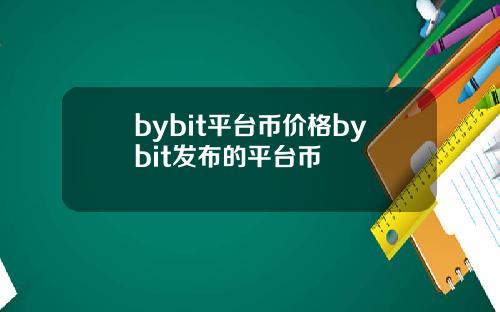 bybit平台币价格bybit发布的平台币